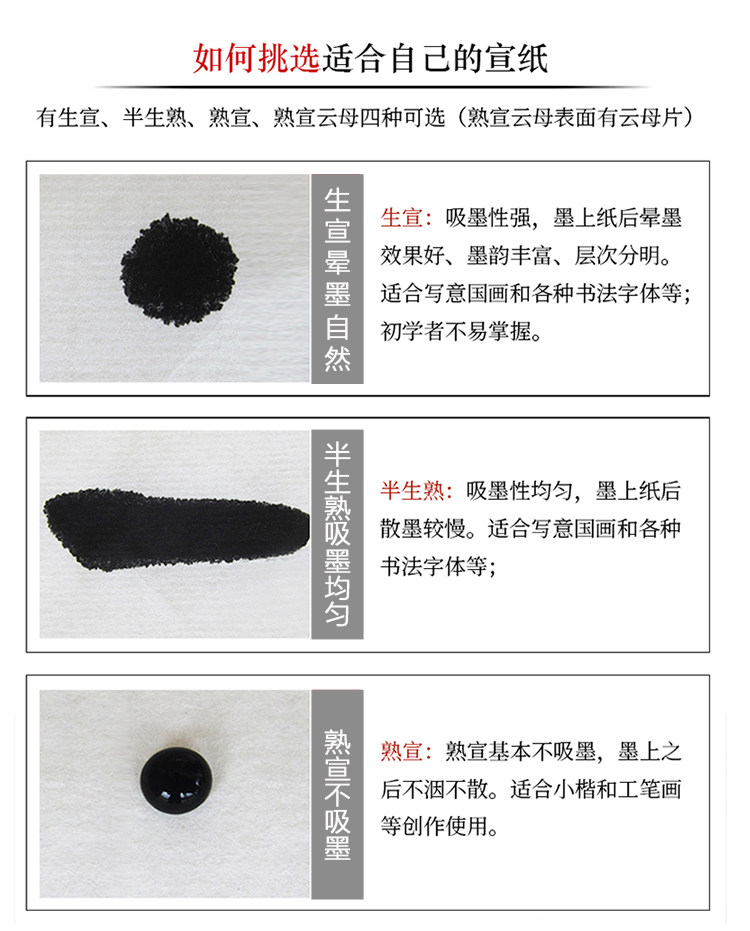 如何挑选适合自己的宣纸

有生宣、半生熟、熟宣、熟宣云母四种可选（熟宣云母表面有云母片）

生宣晕墨自然

生宣：吸墨性强，墨上纸后晕墨效果好、墨韵丰富、层次分明。适合写意国画和各种书法字体等；初学者不易掌握。

半生熟吸墨均匀

半生熟：吸墨性均匀，墨上纸后散墨较慢。适合写意国画和各种书法字体等；

熟宣不吸墨

熟宣：熟宣基本不吸墨，墨上之后不洇不散。适合小楷和工笔画等创作使用。